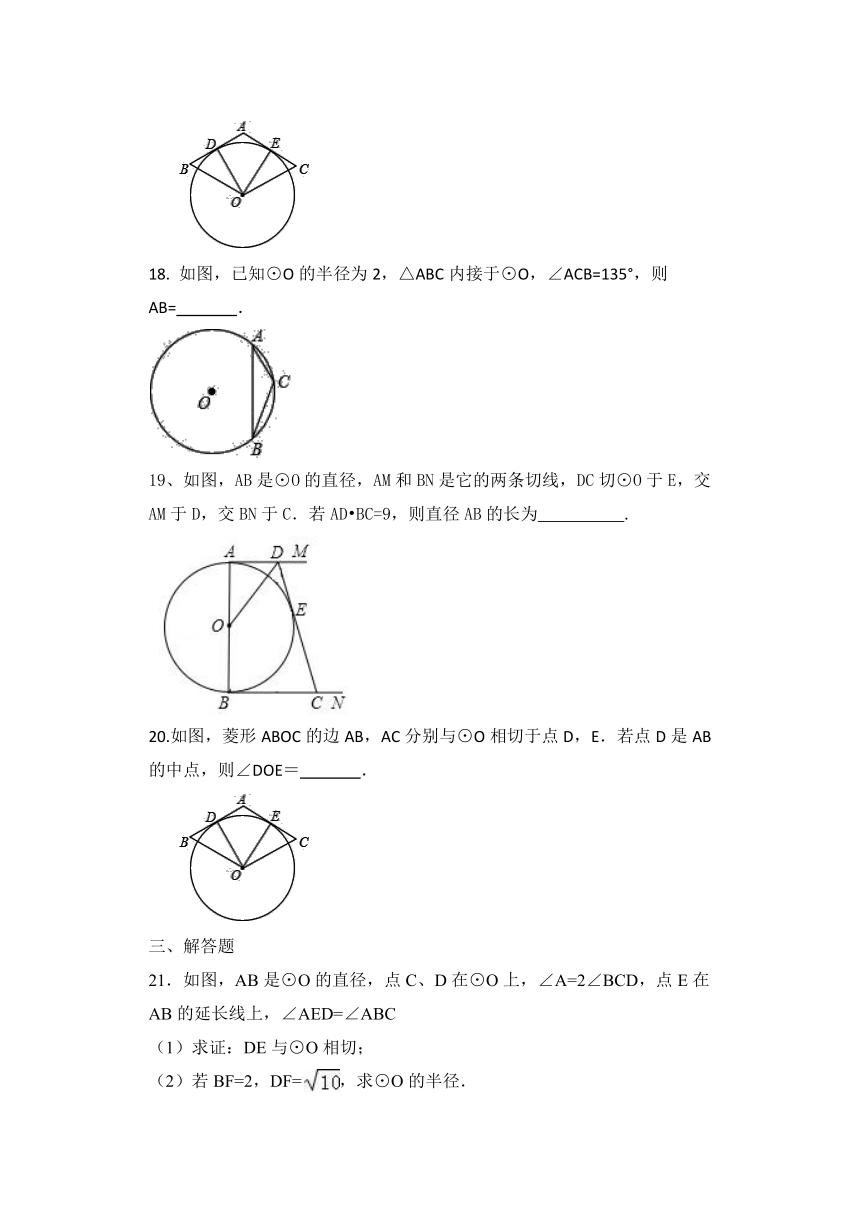 A
D E
B C
O

18. 如图，已知⊙O 的半径为 2，△ABC 内接于⊙O，∠ACB=135°，则 AB=________.

A
C
O
B

19、如图，AB 是⊙O 的直径，AM 和 BN 是它的两条切线，DC 切⊙O 于 E，交 AM 于 D，交 BN 于 C．若 AD•BC=9，则直径 AB 的长为__________.

A D M
E
O
B C N

20.如图，菱形 ABOC 的边 AB，AC 分别与⊙O 相切于点 D，E．若点 D 是 AB 的中点，则∠DOE＝_______.

A
D E
B C
O

三、解答题

21．如图，AB 是⊙O 的直径，点 C、D 在⊙O 上，∠A=2∠BCD，点 E 在 AB 的延长线上，∠AED=∠ABC

（1）求证：DE 与⊙O 相切；

（2）若 BF=2，DF=$\sqrt{10}$，求⊙O 的半径．